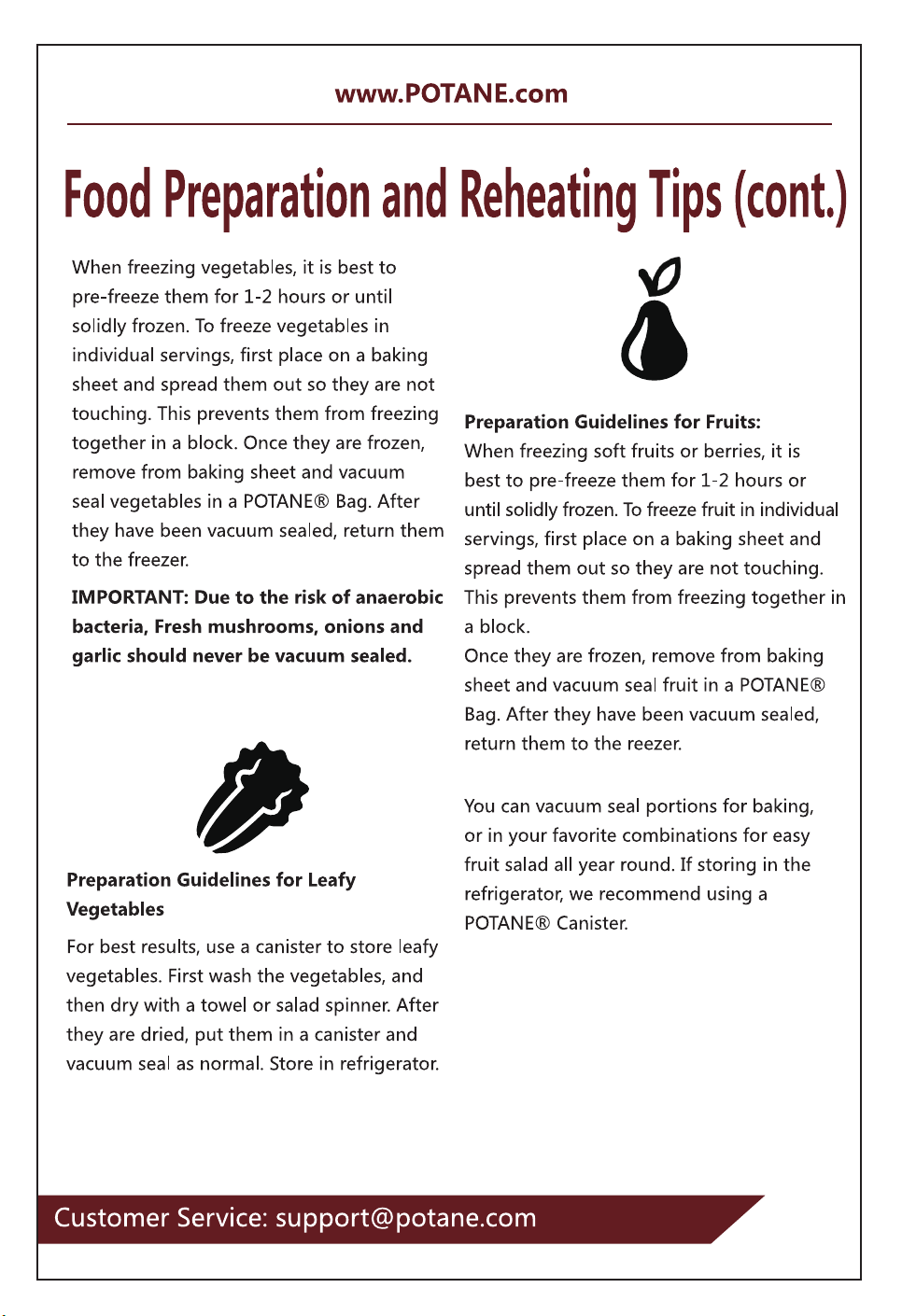 www.POTANE.com

Food Preparation and Reheating Tips (cont.)

When freezing vegetables, it is best to pre-freeze them for 1-2 hours or until solidly frozen. To freeze vegetables in individual servings, first place on a baking sheet and spread them out so they are not touching. This prevents them from freezing together in a block. Once they are frozen, remove from baking sheet and vacuum seal vegetables in a POTANE® Bag. After they have been vacuum sealed, return them to the freezer.

IMPORTANT: Due to the risk of anaerobic bacteria, Fresh mushrooms, onions and garlic should never be vacuum sealed.

Preparation Guidelines for Leafy Vegetables

For best results, use a canister to store leafy vegetables. First wash the vegetables, and then dry with a towel or salad spinner. After they are dried, put them in a canister and vacuum seal as normal. Store in refrigerator.

Preparation Guidelines for Fruits:
When freezing soft fruits or berries, it is best to pre-freeze them for 1-2 hours or until solidly frozen. To freeze fruit in individual servings, first place on a baking sheet and spread them out so they are not touching. This prevents them from freezing together in a block.
Once they are frozen, remove from baking sheet and vacuum seal fruit in a POTANE® Bag. After they have been vacuum sealed, return them to the reezer.

You can vacuum seal portions for baking, or in your favorite combinations for easy fruit salad all year round. If storing in the refrigerator, we recommend using a POTANE® Canister.

Customer Service: support@potane.com